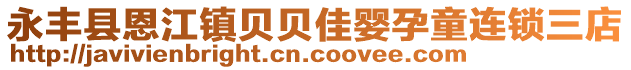 永丰县恩江镇贝贝佳婴孕童连锁三店
http://javivienbright.cn.coovee.com